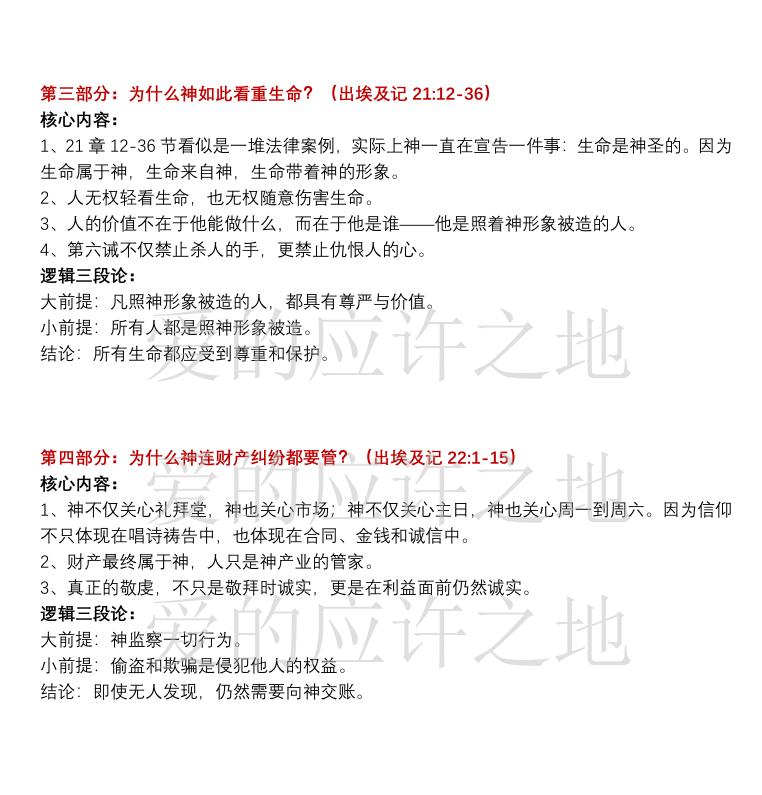 第三部分：为什么神如此看重生命？（出埃及记 21:12-36）
核心内容：
1、21 章 12-36 节看似是一堆法律案例，实际上神一直在宣告一件事：生命是神圣的。因为生命属于神，生命来自神，生命带着神的形象。
2、人无权轻看生命，也无权随意伤害生命。
3、人的价值不在于他能做什么，而在于他是谁——他是照着神形象被造的人。
4、第六诫不仅禁止杀人的手，更禁止仇恨人的心。
逻辑三段论：
大前提：凡照神形象被造的人，都具有尊严与价值。
小前提：所有人都是照神形象被造。
结论：所有生命都应受到尊重和保护。

爱的应许之地

第四部分：为什么神连财产纠纷都要管？（出埃及记 22:1-15）
核心内容：
1、神不仅关心礼拜堂，神也关心市场；神不仅关心主日，神也关心周一到周六。因为信仰不只体现在唱诗祷告中，也体现在合同、金钱和诚信中。
2、财产最终属于神，人只是神产业的管家。
3、真正的敬虔，不只是敬拜时诚实，更是在利益面前仍然诚实。
逻辑三段论：
大前提：神监察一切行为。
小前提：偷盗和欺骗是侵犯他人的权益。
结论：即使无人发现，仍然需要向神交账。

爱的应许之地

爱的应许之地